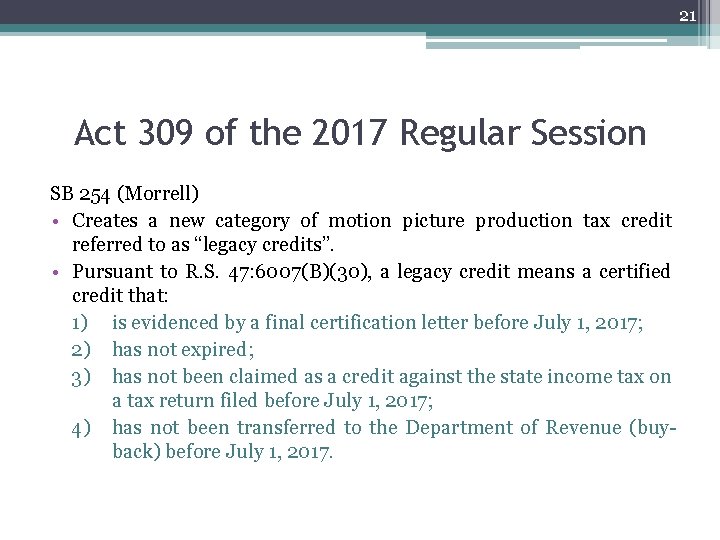 21

Act 309 of the 2017 Regular Session

SB 254 (Morrell)

• Creates a new category of motion picture production tax credit referred to as “legacy credits”.
• Pursuant to R.S. 47:6007(B)(30), a legacy credit means a certified credit that:
1) is evidenced by a final certification letter before July 1, 2017;
2) has not expired;
3) has not been claimed as a credit against the state income tax on a tax return filed before July 1, 2017;
4) has not been transferred to the Department of Revenue (buy-back) before July 1, 2017.